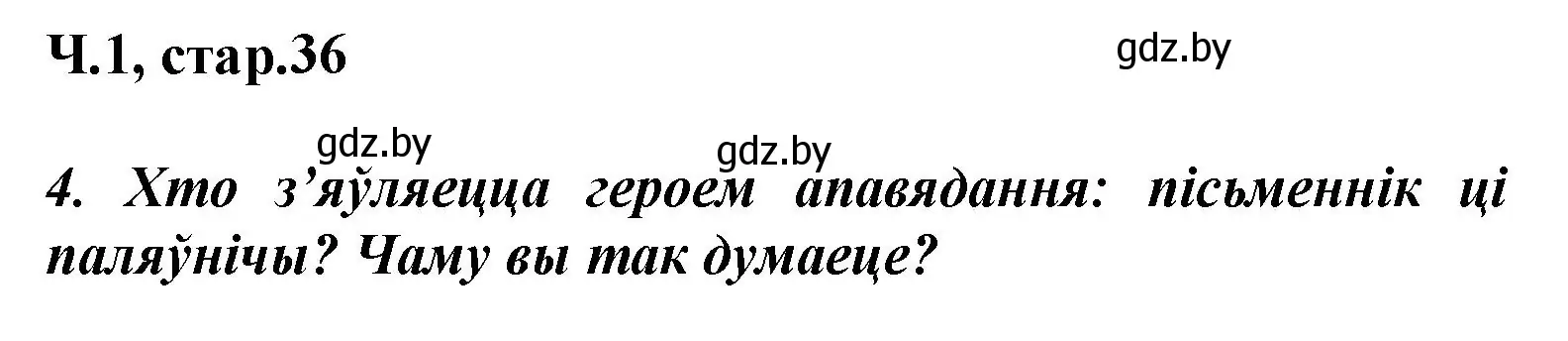 Ч.1, стар.36

gdz.by

gdz.by

gdz.by

4. Хто з’яўляецца героем апавядання: пісьменнік ці паляўнічы? Чаму вы так думаеце?